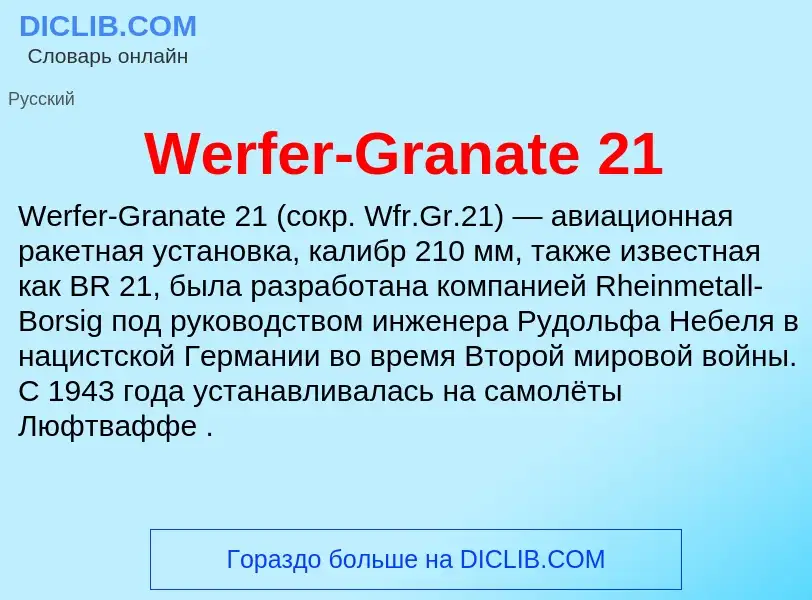 DICLIB.COM
Словарь онлайн

Русский

Werfer-Granate 21

Werfer-Granate 21 (сокр. Wfr.Gr.21) — авиационная ракетная установка, калибр 210 мм, также известная как BR 21, была разработана компанией Rheinmetall-Borsig под руководством инженера Рудольфа Небеля в нацистской Германии во время Второй мировой войны. С 1943 года устанавливалась на самолёты Люфтваффе .

Гораздо больше на DICLIB.COM